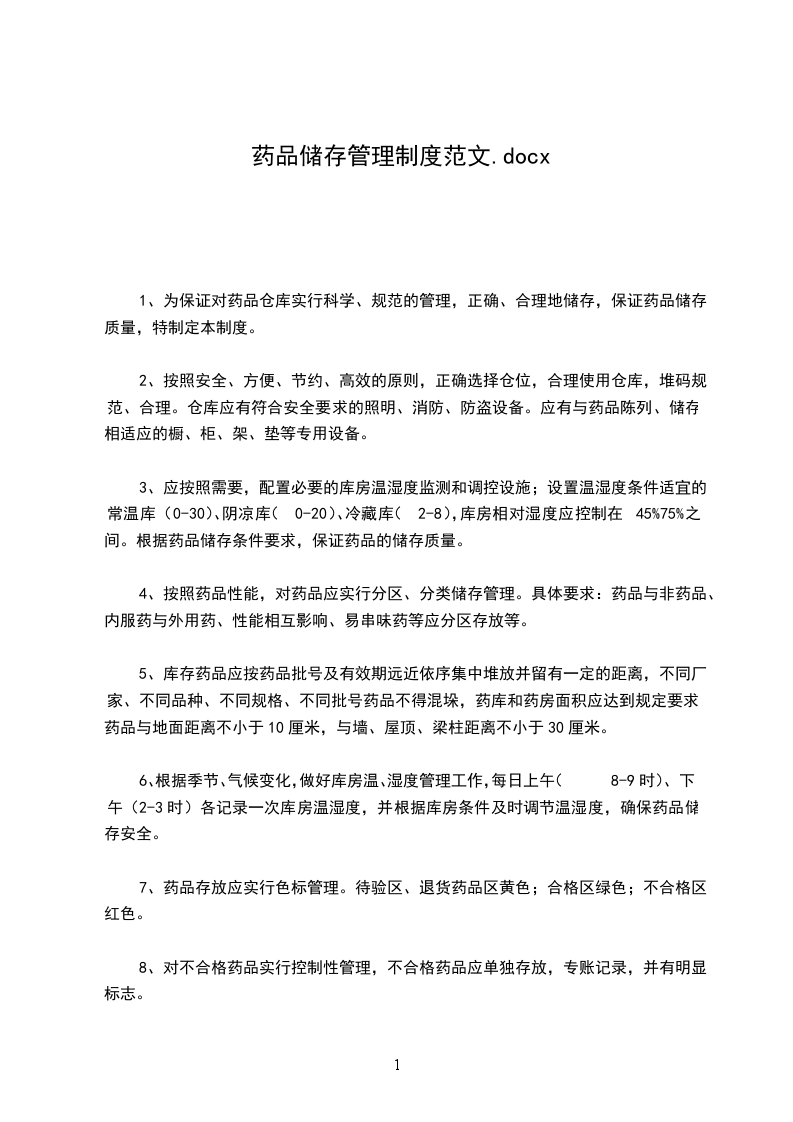 药品储存管理制度范文.docx

1、为保证对药品仓库实行科学、规范的管理，正确、合理地储存，保证药品储存质量，特制定本制度。

2、按照安全、方便、节约、高效的原则，正确选择仓位，合理使用仓库，堆码规范、合理。仓库应有符合安全要求的照明、消防、防盗设备。应有与药品陈列、储存相适应的橱、柜、架、垫等专用设备。

3、应按照需要，配置必要的库房温湿度监测和调控设施；设置温湿度条件适宜的常温库（0-30)、阴凉库（ 0-20)、冷藏库（ 2-8),库房相对湿度应控制在 45%75%之间。根据药品储存条件要求，保证药品的储存质量。

4、按照药品性能，对药品应实行分区、分类储存管理。具体要求：药品与非药品、内服药与外用药、性能相互影响、易串味药等应分区存放等。

5、库存药品应按药品批号及有效期远近依序集中堆放并留有一定的距离，不同厂家、不同品种、不同规格、不同批号药品不得混垛，药库和药房面积应达到规定要求药品与地面距离不小于10厘米，与墙、屋顶、梁柱距离不小于30厘米。

6、根据季节、气候变化,做好库房温、湿度管理工作,每日上午( 8-9时)、下午（2-3时）各记录一次库房温湿度，并根据库房条件及时调节温湿度，确保药品储存安全。

7、药品存放应实行色标管理。待验区、退货药品区黄色；合格区绿色；不合格区红色。

8、对不合格药品实行控制性管理，不合格药品应单独存放，专账记录，并有明显标志。

1